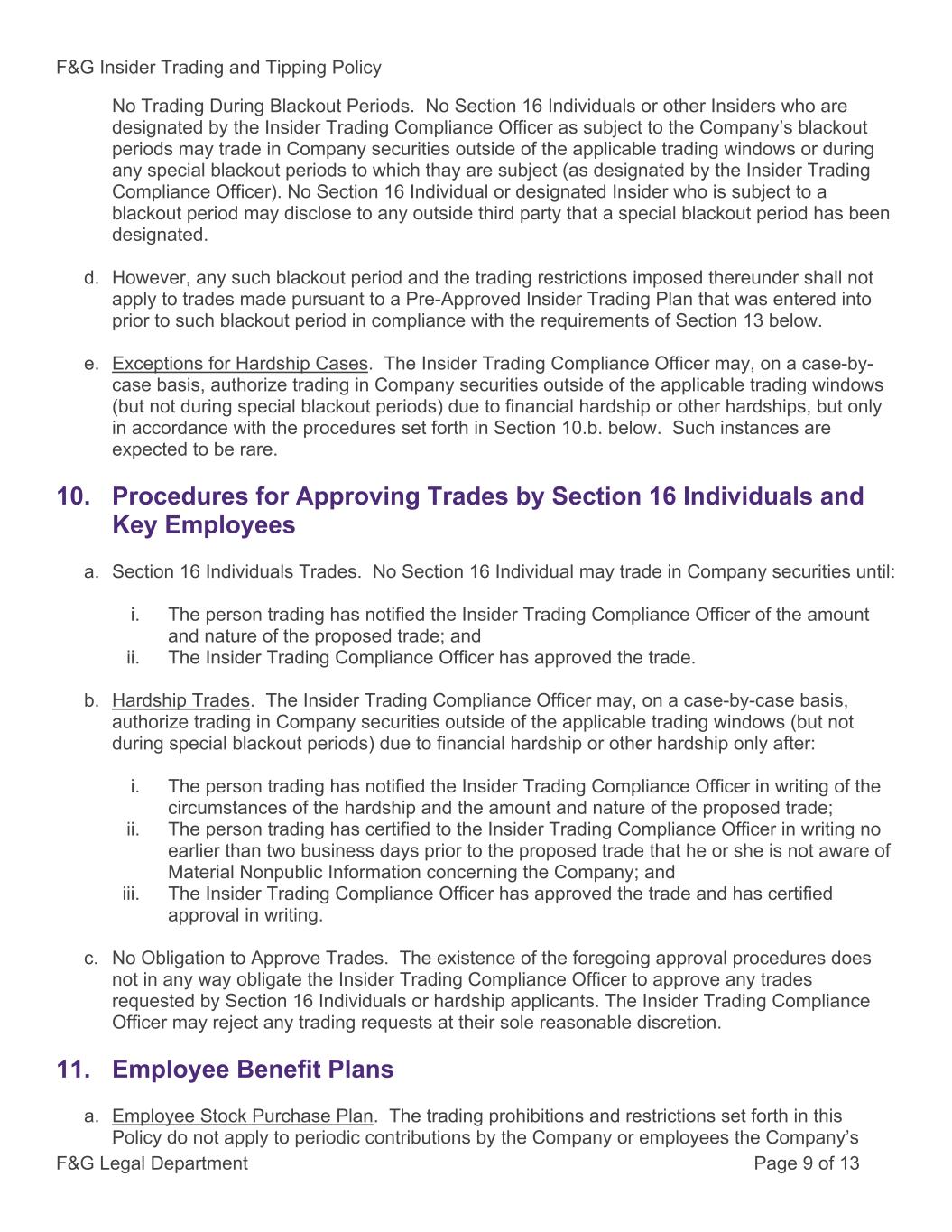 F&G Insider Trading and Tipping Policy

No Trading During Blackout Periods. No Section 16 Individuals or other Insiders who are designated by the Insider Trading Compliance Officer as subject to the Company's blackout periods may trade in Company securities outside of the applicable trading windows or during any special blackout periods to which thay are subject (as designated by the Insider Trading Compliance Officer). No Section 16 Individual or designated Insider who is subject to a blackout period may disclose to any outside third party that a special blackout period has been designated.

d. However, any such blackout period and the trading restrictions imposed thereunder shall not apply to trades made pursuant to a Pre-Approved Insider Trading Plan that was entered into prior to such blackout period in compliance with the requirements of Section 13 below.

e. Exceptions for Hardship Cases. The Insider Trading Compliance Officer may, on a case-by-case basis, authorize trading in Company securities outside of the applicable trading windows (but not during special blackout periods) due to financial hardship or other hardships, but only in accordance with the procedures set forth in Section 10.b. below. Such instances are expected to be rare.

10. Procedures for Approving Trades by Section 16 Individuals and Key Employees

a. Section 16 Individuals Trades. No Section 16 Individual may trade in Company securities until:

i. The person trading has notified the Insider Trading Compliance Officer of the amount and nature of the proposed trade; and
ii. The Insider Trading Compliance Officer has approved the trade.

b. Hardship Trades. The Insider Trading Compliance Officer may, on a case-by-case basis, authorize trading in Company securities outside of the applicable trading windows (but not during special blackout periods) due to financial hardship or other hardship only after:

i. The person trading has notified the Insider Trading Compliance Officer in writing of the circumstances of the hardship and the amount and nature of the proposed trade;
ii. The person trading has certified to the Insider Trading Compliance Officer in writing no earlier than two business days prior to the proposed trade that he or she is not aware of Material Nonpublic Information concerning the Company; and
iii. The Insider Trading Compliance Officer has approved the trade and has certified approval in writing.

c. No Obligation to Approve Trades. The existence of the foregoing approval procedures does not in any way obligate the Insider Trading Compliance Officer to approve any trades requested by Section 16 Individuals or hardship applicants. The Insider Trading Compliance Officer may reject any trading requests at their sole reasonable discretion.

11. Employee Benefit Plans

a. Employee Stock Purchase Plan. The trading prohibitions and restrictions set forth in this Policy do not apply to periodic contributions by the Company or employees the Company's

F&G Legal Department
Page 9 of 13